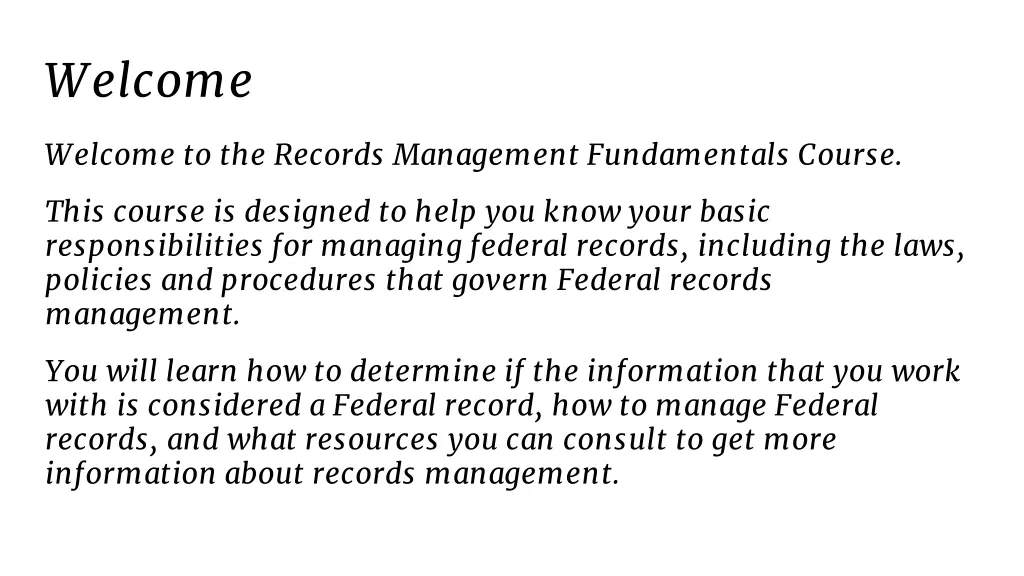 Welcome

Welcome to the Records Management Fundamentals Course.

This course is designed to help you know your basic responsibilities for managing federal records, including the laws, policies and procedures that govern Federal records management.

You will learn how to determine if the information that you work with is considered a Federal record, how to manage Federal records, and what resources you can consult to get more information about records management.